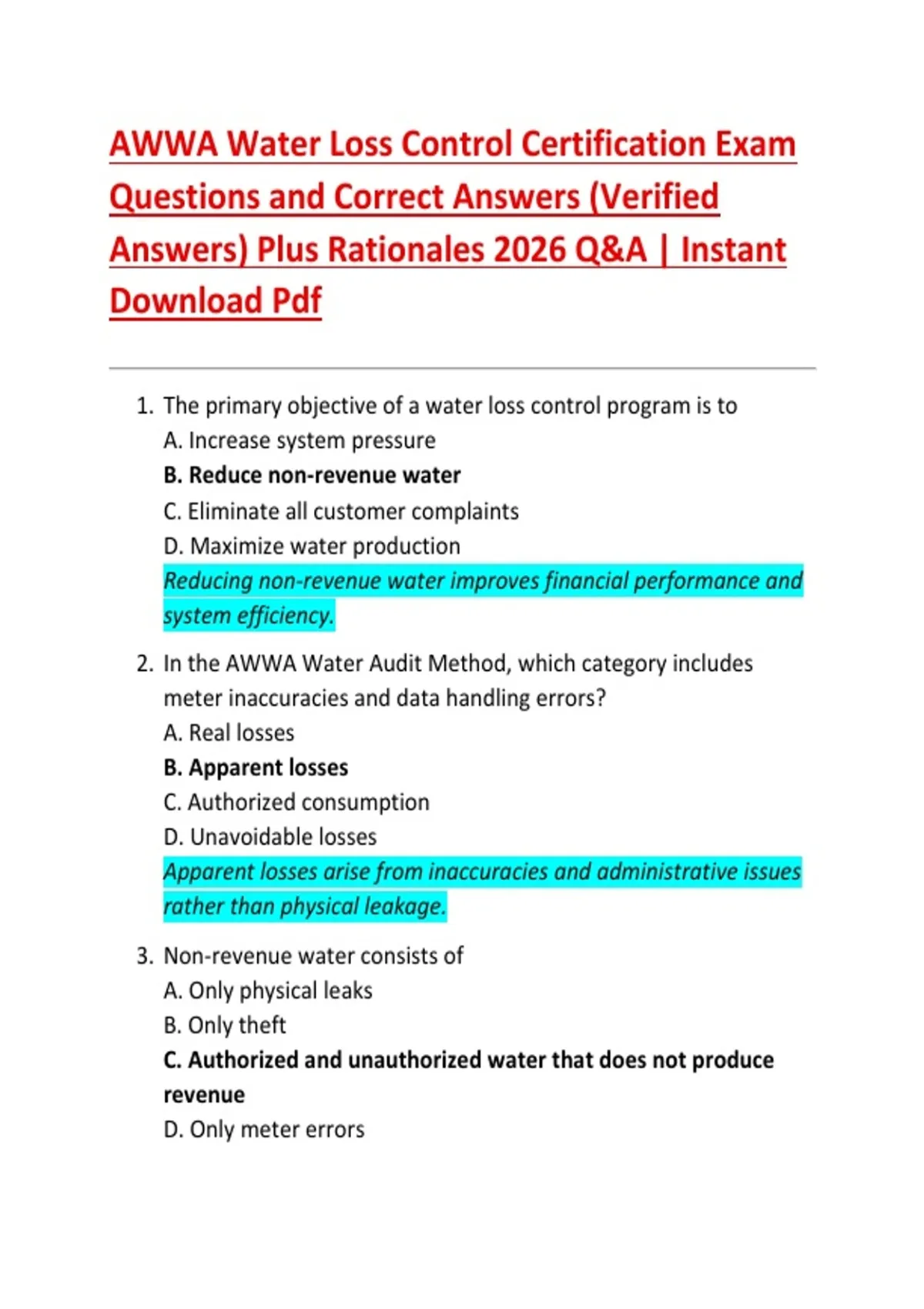 AWWA Water Loss Control Certification Exam Questions and Correct Answers (Verified Answers) Plus Rationales 2026 Q&A | Instant Download Pdf

1. The primary objective of a water loss control program is to
A. Increase system pressure
B. Reduce non-revenue water
C. Eliminate all customer complaints
D. Maximize water production
Reducing non-revenue water improves financial performance and system efficiency.

2. In the AWWA Water Audit Method, which category includes meter inaccuracies and data handling errors?
A. Real losses
B. Apparent losses
C. Authorized consumption
D. Unavoidable losses
Apparent losses arise from inaccuracies and administrative issues rather than physical leakage.

3. Non-revenue water consists of
A. Only physical leaks
B. Only theft
C. Authorized and unauthorized water that does not produce revenue
D. Only meter errors